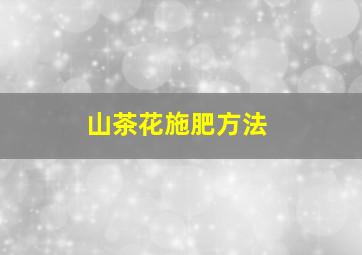 山茶花施肥方法